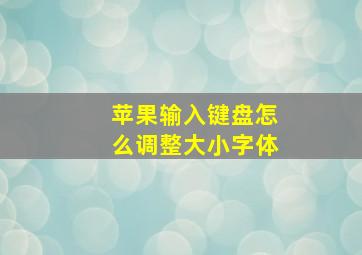 苹果输入键盘怎么调整大小字体